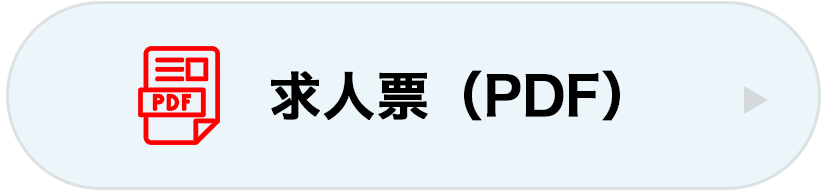 PDF

求人票（PDF）